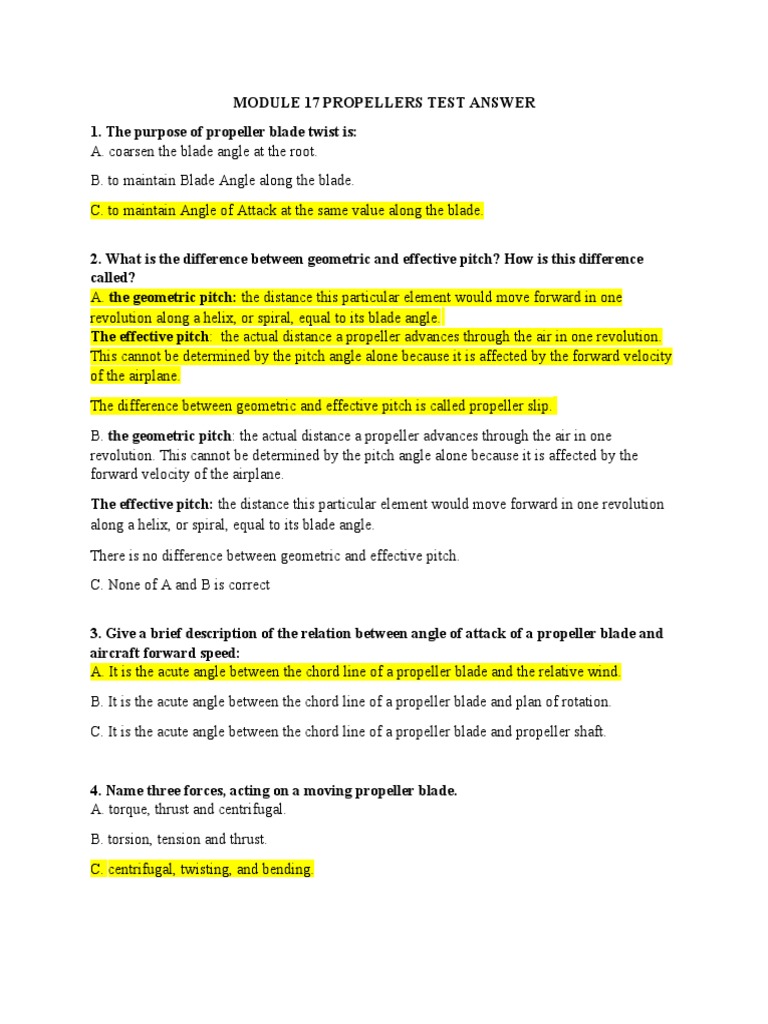 MODULE 17 PROPELLERS TEST ANSWER

1. The purpose of propeller blade twist is:
A. coarsen the blade angle at the root.

B. to maintain Blade Angle along the blade.

C. to maintain Angle of Attack at the same value along the blade.

2. What is the difference between geometric and effective pitch? How is this difference called?
A. the geometric pitch: the distance this particular element would move forward in one revolution along a helix, or spiral, equal to its blade angle.
The effective pitch: the actual distance a propeller advances through the air in one revolution. This cannot be determined by the pitch angle alone because it is affected by the forward velocity of the airplane.

The difference between geometric and effective pitch is called propeller slip.

B. the geometric pitch: the actual distance a propeller advances through the air in one revolution. This cannot be determined by the pitch angle alone because it is affected by the forward velocity of the airplane.

The effective pitch: the distance this particular element would move forward in one revolution along a helix, or spiral, equal to its blade angle.

There is no difference between geometric and effective pitch.

C. None of A and B is correct

3. Give a brief description of the relation between angle of attack of a propeller blade and aircraft forward speed:
A. It is the acute angle between the chord line of a propeller blade and the relative wind.

B. It is the acute angle between the chord line of a propeller blade and plan of rotation.

C. It is the acute angle between the chord line of a propeller blade and propeller shaft.

4. Name three forces, acting on a moving propeller blade.
A. torque, thrust and centrifugal.

B. torsion, tension and thrust.

C. centrifugal, twisting, and bending.